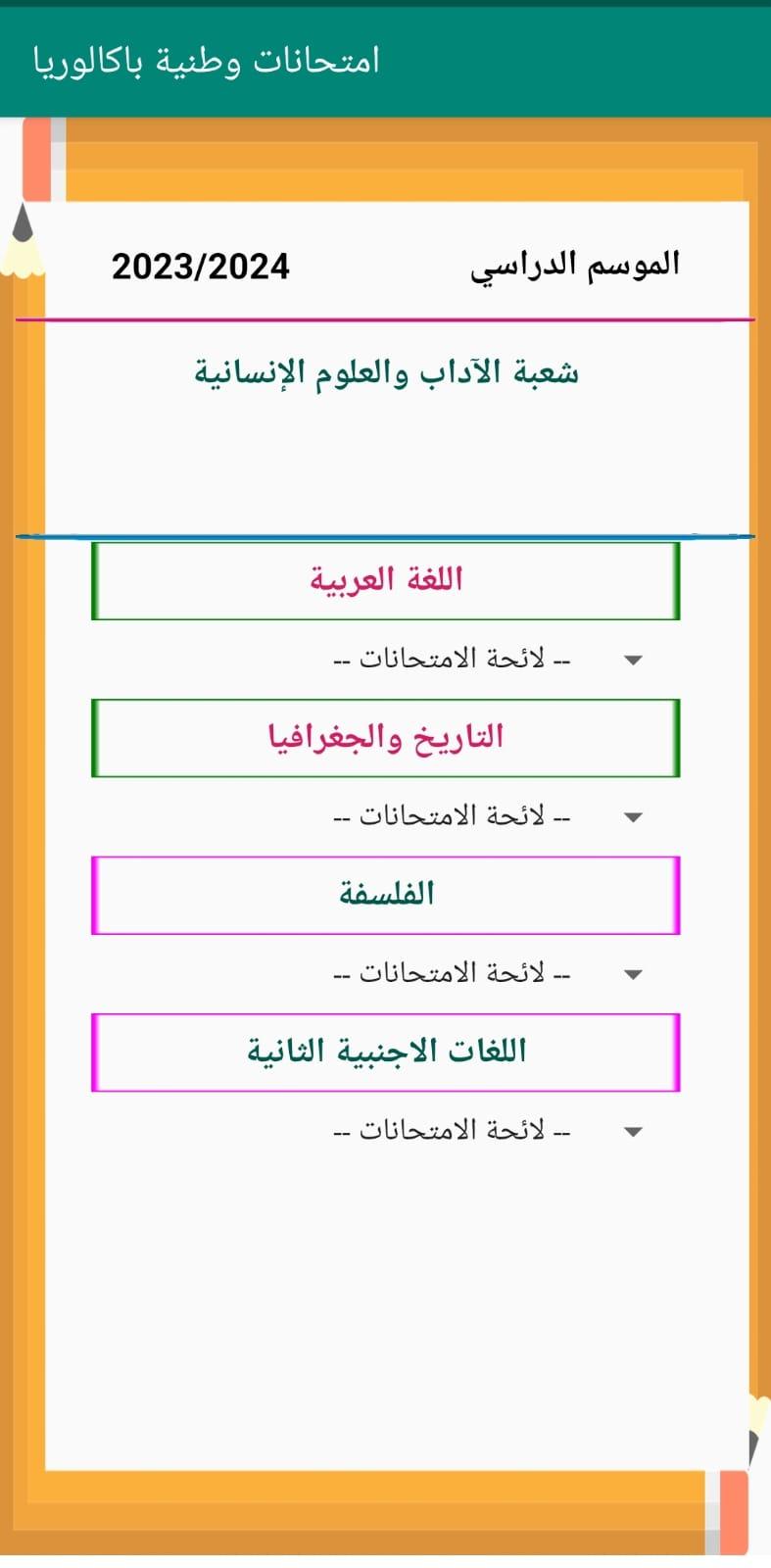 امتحانات وطنية باكالوريا

الموسم الدراسي 2023/2024

شعبة الآداب والعلوم الإنسانية

اللغة العربية

-- لائحة الامتحانات --

التاريخ والجغرافيا

-- لائحة الامتحانات --

الفلسفة

-- لائحة الامتحانات --

اللغات الاجنبية الثانية

-- لائحة الامتحانات --